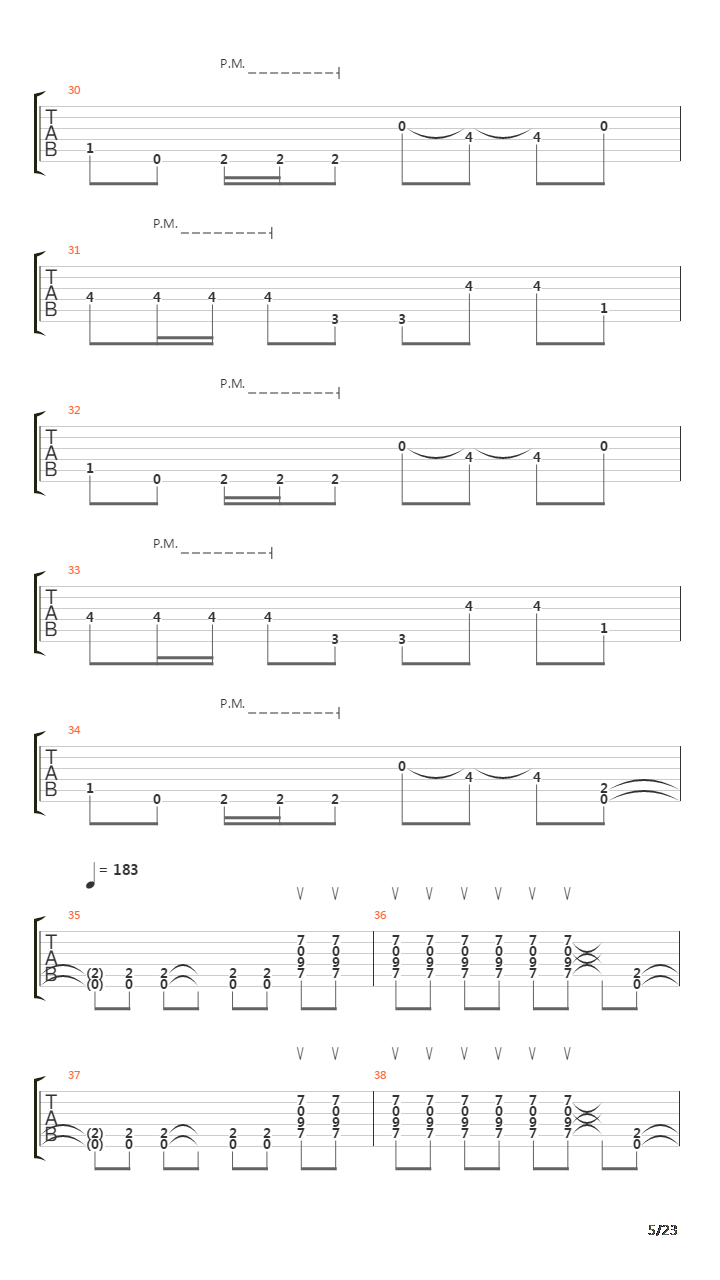 P.M.

30
T
A
B
1 0 2 2 2 0 4 4 0

P.M.

31
T
A
B
4 4 4 4 3 3 4 4 1

P.M.

32
T
A
B
1 0 2 2 2 0 4 4 0

P.M.

33
T
A
B
4 4 4 4 3 3 4 4 1

P.M.

34
T
A
B
1 0 2 2 2 0 4 4 2 0

= 183

35
T
A
B
(2) (0) 2 0 2 0 2 0 2 0 7 0 9 7 7 0 9 7

36
7 0 9 7 7 0 9 7 7 0 9 7 7 0 9 7 7 0 9 7 7 0 9 7 2 0

37
T
A
B
(2) (0) 2 0 2 0 2 0 2 0 7 0 9 7 7 0 9 7

38
7 0 9 7 7 0 9 7 7 0 9 7 7 0 9 7 7 0 9 7 7 0 9 7 2 0

5/23